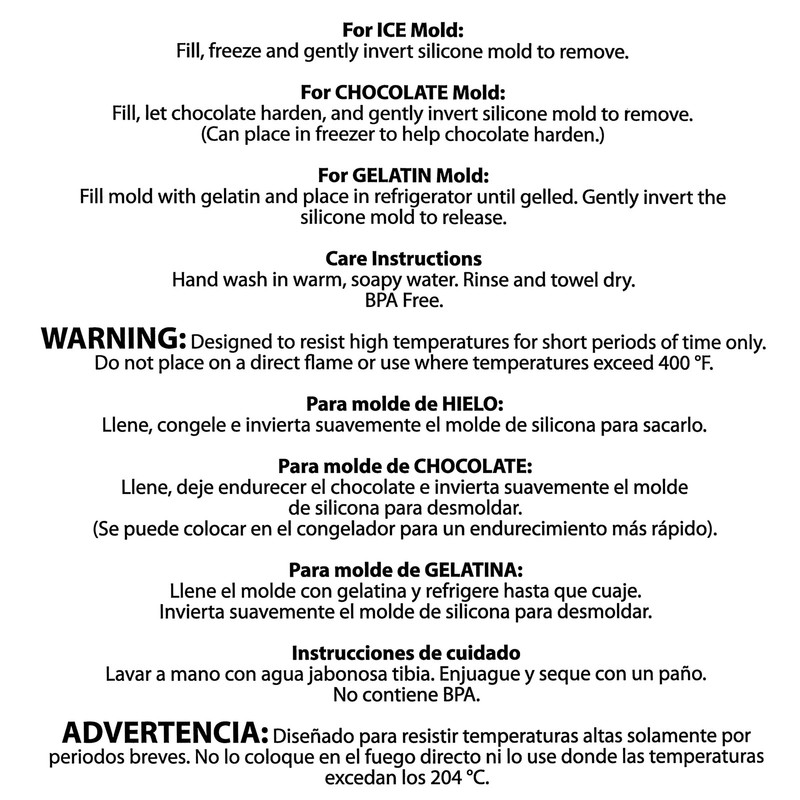 For ICE Mold:
Fill, freeze and gently invert silicone mold to remove.

For CHOCOLATE Mold:
Fill, let chocolate harden, and gently invert silicone mold to remove. (Can place in freezer to help chocolate harden.)

For GELATIN Mold:
Fill mold with gelatin and place in refrigerator until gelled. Gently invert the silicone mold to release.

Care Instructions
Hand wash in warm, soapy water. Rinse and towel dry. BPA Free.

WARNING: Designed to resist high temperatures for short periods of time only. Do not place on a direct flame or use where temperatures exceed 400 °F.

Para molde de HIELO:
Llene, congele e invierta suavemente el molde de silicona para sacarlo.

Para molde de CHOCOLATE:
Llene, deje endurecer el chocolate e invierta suavemente el molde de silicona para desmoldar. (Se puede colocar en el congelador para un endurecimiento más rápido).

Para molde de GELATINA:
Llene el molde con gelatina y refrigere hasta que cuaje. Invierta suavemente el molde de silicona para desmoldar.

Instrucciones de cuidado
Lavar a mano con agua jabonosa tibia. Enjuague y seque con un paño. No contiene BPA.

ADVERTENCIA: Diseñado para resistir temperaturas altas solamente por periodos breves. No lo coloque en el fuego directo ni lo use donde las temperaturas excedan los 204 °C.